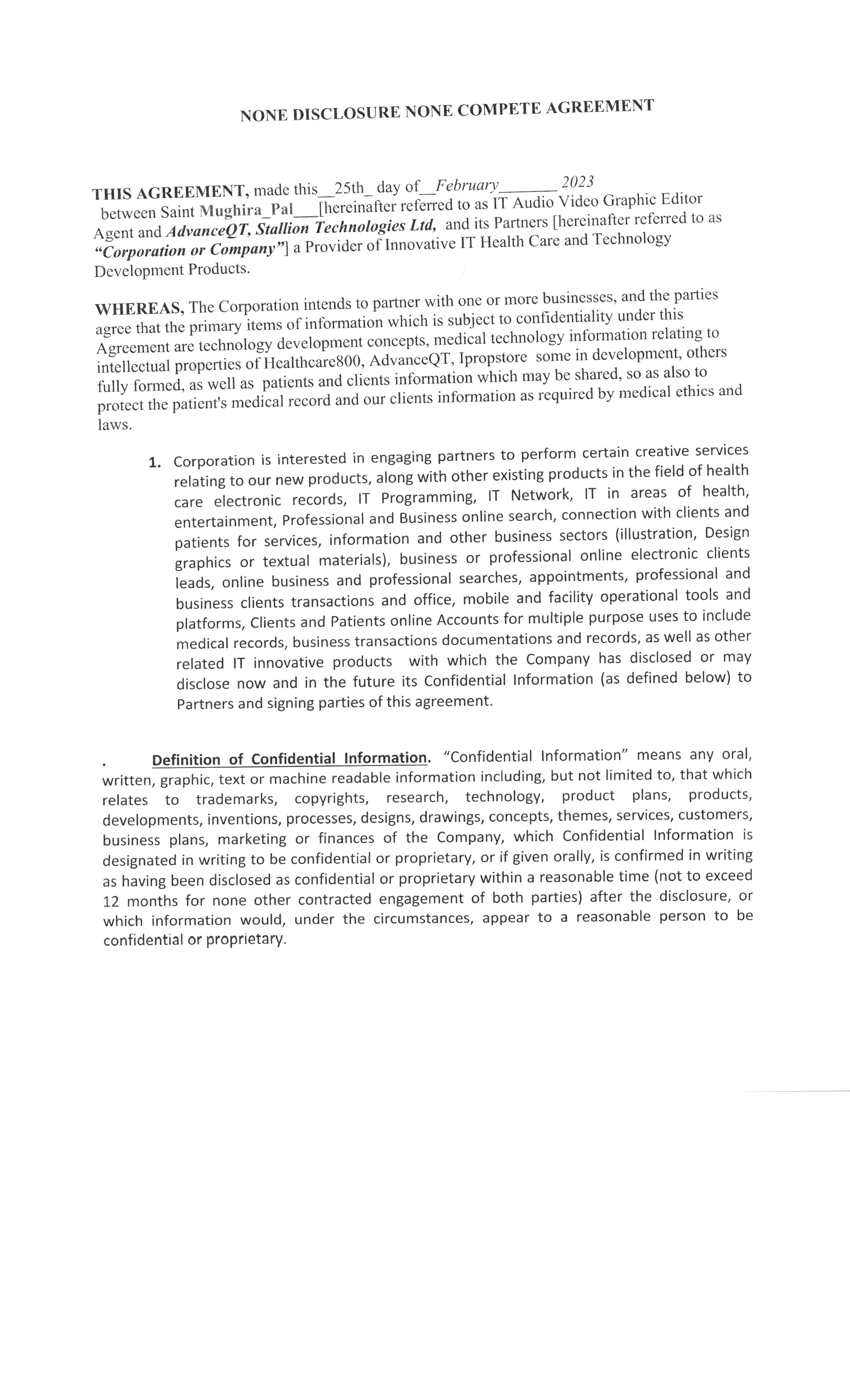 NONE DISCLOSURE NONE COMPETE AGREEMENT

THIS AGREEMENT, made this__25th_ day of__February_______ 2023 between Saint Mughira_Pal___[hereinafter referred to as IT Audio Video Graphic Editor Agent and AdvanceQT, Stallion Technologies Ltd, and its Partners [hereinafter referred to as "Corporation or Company"] a Provider of Innovative IT Health Care and Technology Development Products.

WHEREAS, The Corporation intends to partner with one or more businesses, and the parties agree that the primary items of information which is subject to confidentiality under this Agreement are technology development concepts, medical technology information relating to intellectual properties of Healthcare800, AdvanceQT, Ipropstore some in development, others fully formed, as well as patients and clients information which may be shared, so as also to protect the patient's medical record and our clients information as required by medical ethics and laws.

1. Corporation is interested in engaging partners to perform certain creative services relating to our new products, along with other existing products in the field of health care electronic records, IT Programming, IT Network, IT in areas of health, entertainment, Professional and Business online search, connection with clients and patients for services, information and other business sectors (illustration, Design graphics or textual materials), business or professional online electronic clients leads, online business and professional searches, appointments, professional and business clients transactions and office, mobile and facility operational tools and platforms, Clients and Patients online Accounts for multiple purpose uses to include medical records, business transactions documentations and records, as well as other related IT innovative products with which the Company has disclosed or may disclose now and in the future its Confidential Information (as defined below) to Partners and signing parties of this agreement.

. Definition of Confidential Information. "Confidential Information" means any oral, written, graphic, text or machine readable information including, but not limited to, that which relates to trademarks, copyrights, research, technology, product plans, products, developments, inventions, processes, designs, drawings, concepts, themes, services, customers, business plans, marketing or finances of the Company, which Confidential Information is designated in writing to be confidential or proprietary, or if given orally, is confirmed in writing as having been disclosed as confidential or proprietary within a reasonable time (not to exceed 12 months for none other contracted engagement of both parties) after the disclosure, or which information would, under the circumstances, appear to a reasonable person to be confidential or proprietary.